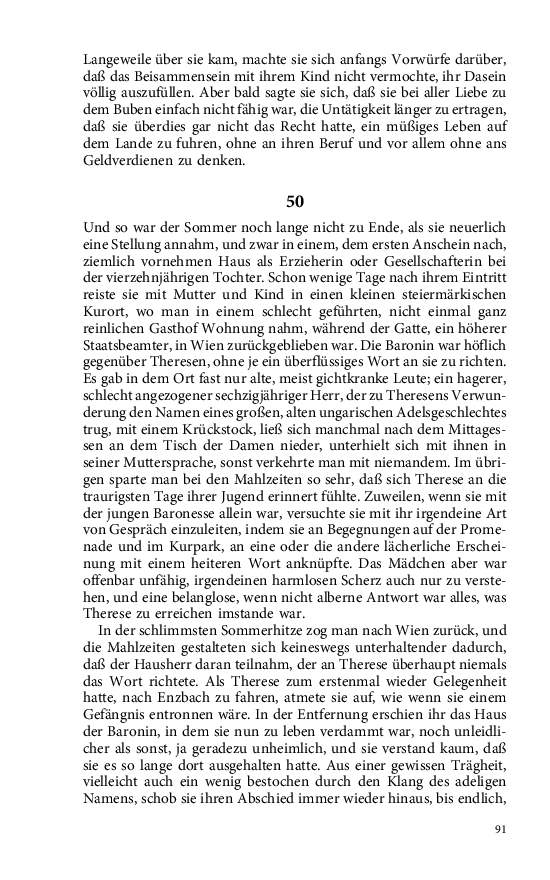 Langeweile über sie kam, machte sie sich anfangs Vorwürfe darüber, daß das Beisammensein mit ihrem Kind nicht vermochte, ihr Dasein völlig auszufüllen. Aber bald sagte sie sich, daß sie bei aller Liebe zu dem Buben einfach nicht fähig war, die Untätigkeit länger zu ertragen, daß sie überdies gar nicht das Recht hatte, ein müßiges Leben auf dem Lande zu führen, ohne an ihren Beruf und vor allem ohne ans Geldverdienen zu denken.

50

Und so war der Sommer noch lange nicht zu Ende, als sie neuerlich eine Stellung annahm, und zwar in einem, dem ersten Anschein nach, ziemlich vornehmen Haus als Erzieherin oder Gesellschafterin bei der vierzehnjährigen Tochter. Schon wenige Tage nach ihrem Eintritt reiste sie mit Mutter und Kind in einen kleinen steiermärkischen Kurort, wo man in einem schlecht geführten, nicht einmal ganz reinlichen Gasthof Wohnung nahm, während der Gatte, ein höherer Staatsbeamter, in Wien zurückgeblieben war. Die Baronin war höflich gegenüber Theresen, ohne je ein überflüssiges Wort an sie zu richten. Es gab in dem Ort fast nur alte, meist gichtkranke Leute; ein hagerer, schlecht angezogener sechzigjähriger Herr, der zu Theresens Verwunderung den Namen eines großen, alten ungarischen Adelsgeschlechtes trug, mit einem Krückstock, ließ sich manchmal nach dem Mittagessen an dem Tisch der Damen nieder, unterhielt sich mit ihnen in seiner Muttersprache, sonst verkehrte man mit niemandem. Im übrigen sparte man bei den Mahlzeiten so sehr, daß sich Therese an die traurigsten Tage ihrer Jugend erinnert fühlte. Zuweilen, wenn sie mit der jungen Baronesse allein war, versuchte sie mit ihr irgendeine Art von Gespräch einzuleiten, indem sie an Begegnungen auf der Promenade und im Kurpark, an eine oder die andere lächerliche Erscheinung mit einem heiteren Wort anknüpfte. Das Mädchen aber war offenbar unfähig, irgendeinen harmlosen Scherz auch nur zu verstehen, und eine belanglose, wenn nicht alberne Antwort war alles, was Therese zu erreichen imstande war.

In der schlimmsten Sommerhitze zog man nach Wien zurück, und die Mahlzeiten gestalteten sich keineswegs unterhaltender dadurch, daß der Hausherr daran teilnahm, der an Therese überhaupt niemals das Wort richtete. Als Therese zum erstenmal wieder Gelegenheit hatte, nach Enzbach zu fahren, atmete sie auf, wie wenn sie einem Gefängnis entronnen wäre. In der Entfernung erschien ihr das Haus der Baronin, in dem sie nun zu leben verdammt war, noch unleidlicher als sonst, ja geradezu unheimlich, und sie verstand kaum, daß sie es so lange dort ausgehalten hatte. Aus einer gewissen Trägheit, vielleicht auch ein wenig bestochen durch den Klang des adeligen Namens, schob sie ihren Abschied immer wieder hinaus, bis endlich,

91